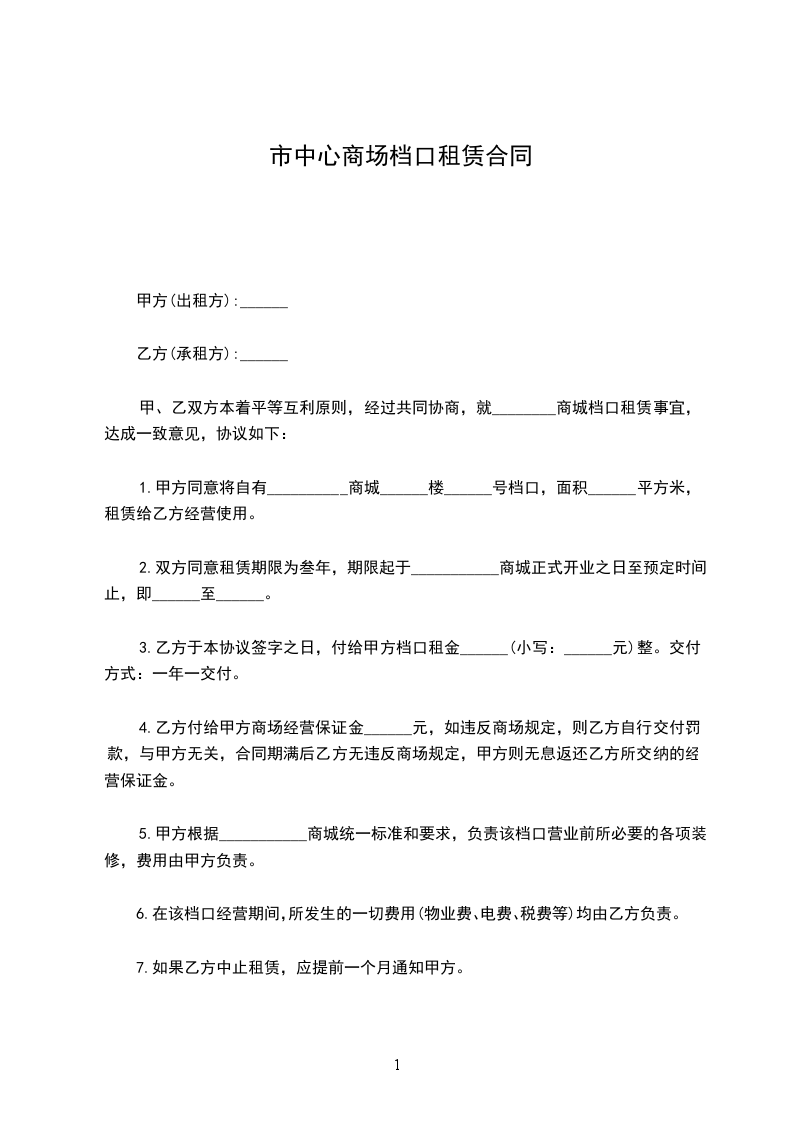 市中心商场档口租赁合同

甲方(出租方):______

乙方(承租方):______

甲、乙双方本着平等互利原则，经过共同协商，就________商城档口租赁事宜，达成一致意见，协议如下：

1.甲方同意将自有__________商城______楼______号档口，面积______平方米，租赁给乙方经营使用。

2.双方同意租赁期限为叁年，期限起于___________商城正式开业之日至预定时间止，即______至______。

3.乙方于本协议签字之日，付给甲方档口租金______(小写：______元)整。交付方式：一年一交付。

4.乙方付给甲方商场经营保证金______元，如违反商场规定，则乙方自行交付罚款，与甲方无关，合同期满后乙方无违反商场规定，甲方则无息返还乙方所交纳的经营保证金。

5.甲方根据___________商城统一标准和要求，负责该档口营业前所必要的各项装修，费用由甲方负责。

6.在该档口经营期间,所发生的一切费用(物业费、电费、税费等)均由乙方负责。

7.如果乙方中止租赁，应提前一个月通知甲方。

1